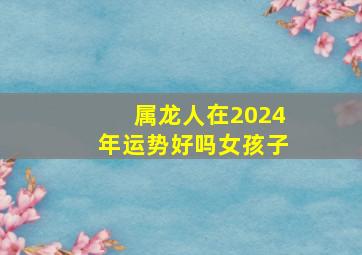 属龙人在2024年运势好吗女孩子